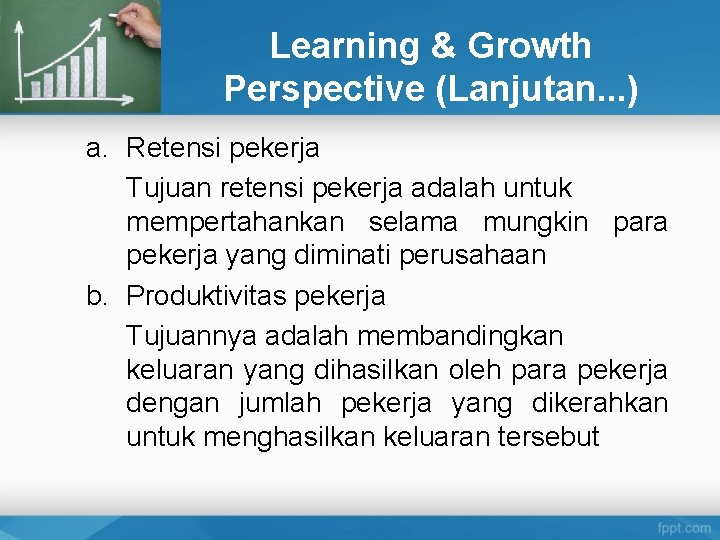 Learning & Growth Perspective (Lanjutan...)

a. Retensi pekerja

Tujuan retensi pekerja adalah untuk mempertahankan selama mungkin para pekerja yang diminati perusahaan

b. Produktivitas pekerja

Tujuannya adalah membandingkan keluaran yang dihasilkan oleh para pekerja dengan jumlah pekerja yang dikerahkan untuk menghasilkan keluaran tersebut

fppt.com